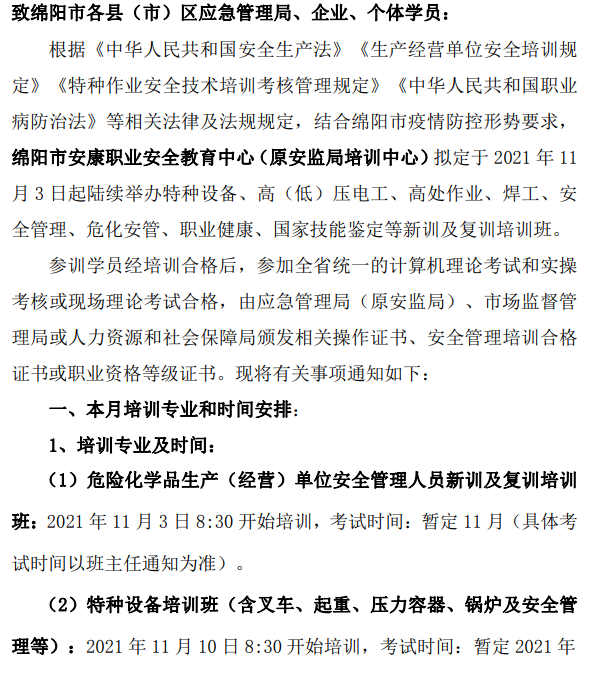 致绵阳市各县（市）区应急管理局、企业、个体学员：

根据《中华人民共和国安全生产法》《生产经营单位安全培训规定》《特种作业安全技术培训考核管理规定》《中华人民共和国职业病防治法》等相关法律及法规规定，结合绵阳市疫情防控形势要求，绵阳市安康职业安全教育中心（原安监局培训中心）拟定于 2021 年 11 月 3 日起陆续举办特种设备、高（低）压电工、高处作业、焊工、安全管理、危化安管、职业健康、国家技能鉴定等新训及复训培训班。

参训学员经培训合格后，参加全省统一的计算机理论考试和实操考核或现场理论考试合格，由应急管理局（原安监局）、市场监督管理局或人力资源和社会保障局颁发相关操作证书、安全管理培训合格证书或职业资格等级证书。现将有关事项通知如下：

一、本月培训专业和时间安排：

1、培训专业及时间：

（1）危险化学品生产（经营）单位安全管理人员新训及复训培训班：2021 年 11 月 3 日 8:30 开始培训，考试时间：暂定 11 月（具体考试时间以班主任通知为准）。

（2）特种设备培训班（含叉车、起重、压力容器、锅炉及安全管理等）：2021 年 11 月 10 日 8:30 开始培训，考试时间：暂定 2021 年